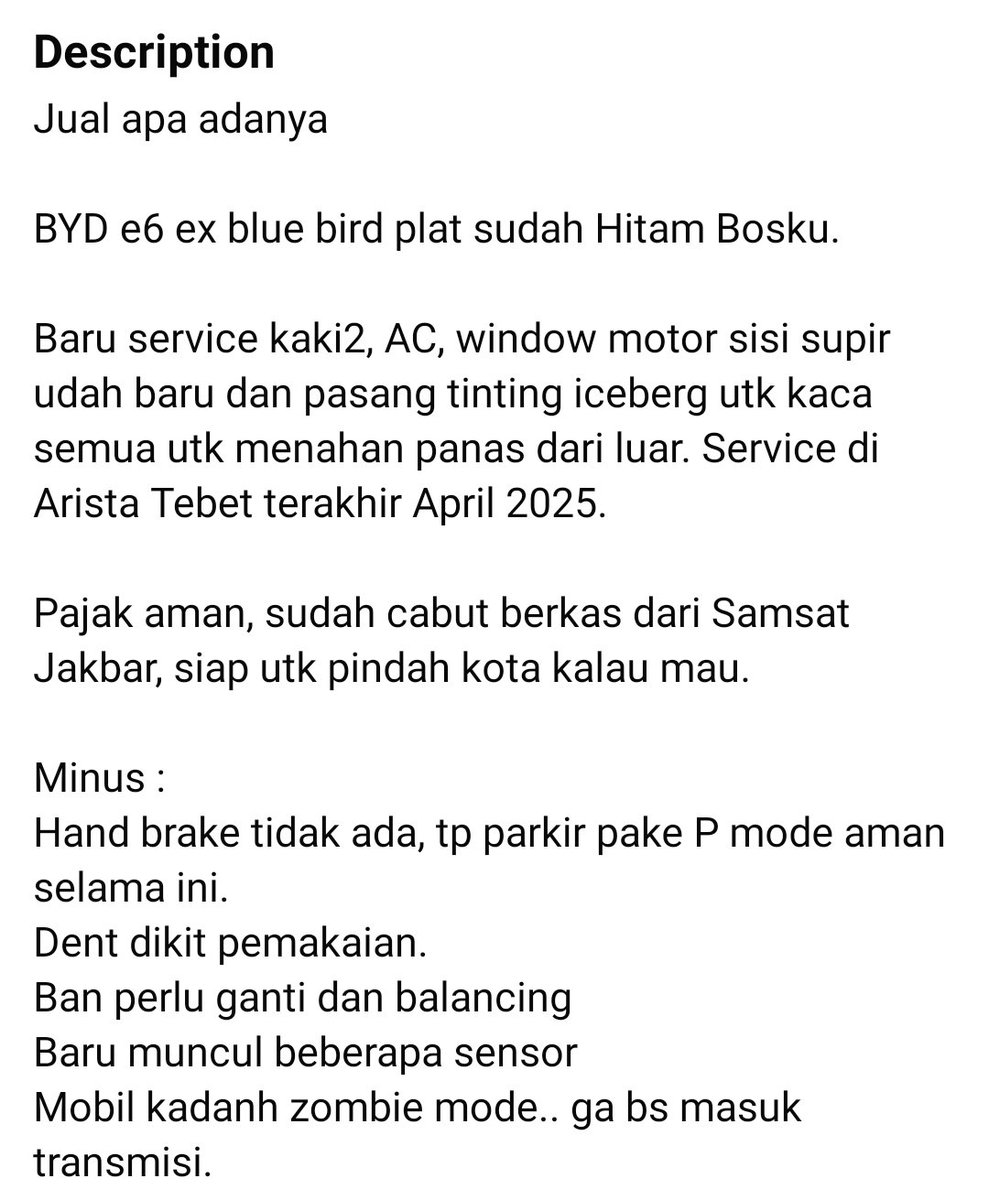 Description
Jual apa adanya

BYD e6 ex blue bird plat sudah Hitam Bosku.

Baru service kaki2, AC, window motor sisi supir udah baru dan pasang tinting iceberg utk kaca semua utk menahan panas dari luar. Service di Arista Tebet terakhir April 2025.

Pajak aman, sudah cabut berkas dari Samsat Jakbar, siap utk pindah kota kalau mau.

Minus :
Hand brake tidak ada, tp parkir pake P mode aman selama ini.
Dent dikit pemakaian.
Ban perlu ganti dan balancing
Baru muncul beberapa sensor
Mobil kadanh zombie mode.. ga bs masuk transmisi.